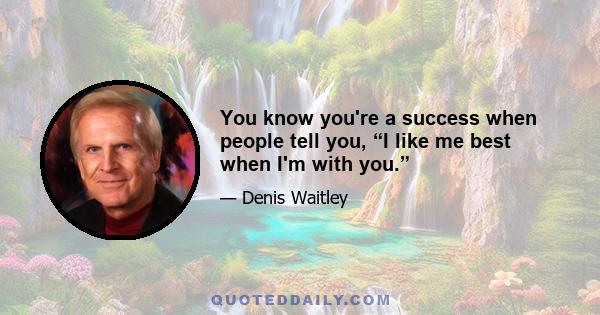 You know you're a success when people tell you, “I like me best when I'm with you.”

— Denis Waitley

QUOTEDDAILY.COM